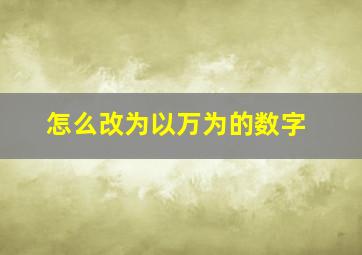 怎么改为以万为的数字